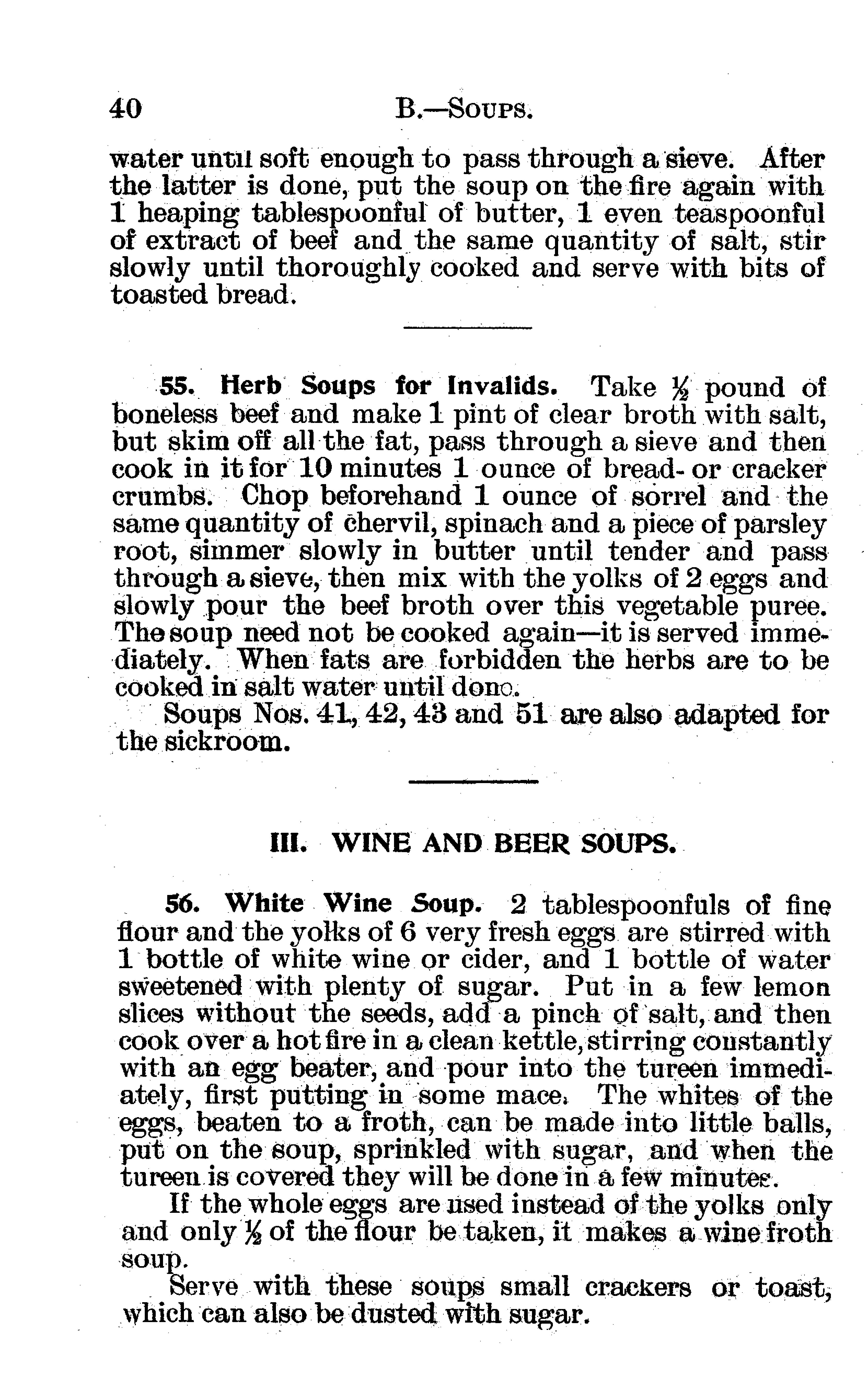 40 B.—SOUPS.

water until soft enough to pass through a sieve. After the latter is done, put the soup on the fire again with 1 heaping tablespoonful of butter, 1 even teaspoonful of extract of beef and the same quantity of salt, stir slowly until thoroughly cooked and serve with bits of toasted bread.

55. Herb Soups for Invalids. Take $\frac{1}{2}$ pound of boneless beef and make 1 pint of clear broth with salt, but skim off all the fat, pass through a sieve and then cook in it for 10 minutes 1 ounce of bread- or cracker crumbs. Chop beforehand 1 ounce of sorrel and the same quantity of chervil, spinach and a piece of parsley root, simmer slowly in butter until tender and pass through a sieve, then mix with the yolks of 2 eggs and slowly pour the beef broth over this vegetable puree. The soup need not be cooked again—it is served immediately. When fats are forbidden the herbs are to be cooked in salt water until done.

Soups Nos. 41, 42, 43 and 51 are also adapted for the sickroom.

III. WINE AND BEER SOUPS.

56. White Wine Soup. 2 tablespoonfuls of fine flour and the yolks of 6 very fresh eggs are stirred with 1 bottle of white wine or cider, and 1 bottle of water sweetened with plenty of sugar. Put in a few lemon slices without the seeds, add a pinch of salt, and then cook over a hot fire in a clean kettle, stirring constantly with an egg beater, and pour into the tureen immediately, first putting in some mace. The whites of the eggs, beaten to a froth, can be made into little balls, put on the soup, sprinkled with sugar, and when the tureen is covered they will be done in a few minutes.

If the whole eggs are used instead of the yolks only and only $\frac{1}{2}$ of the flour be taken, it makes a wine froth soup.

Serve with these soups small crackers or toast, which can also be dusted with sugar.